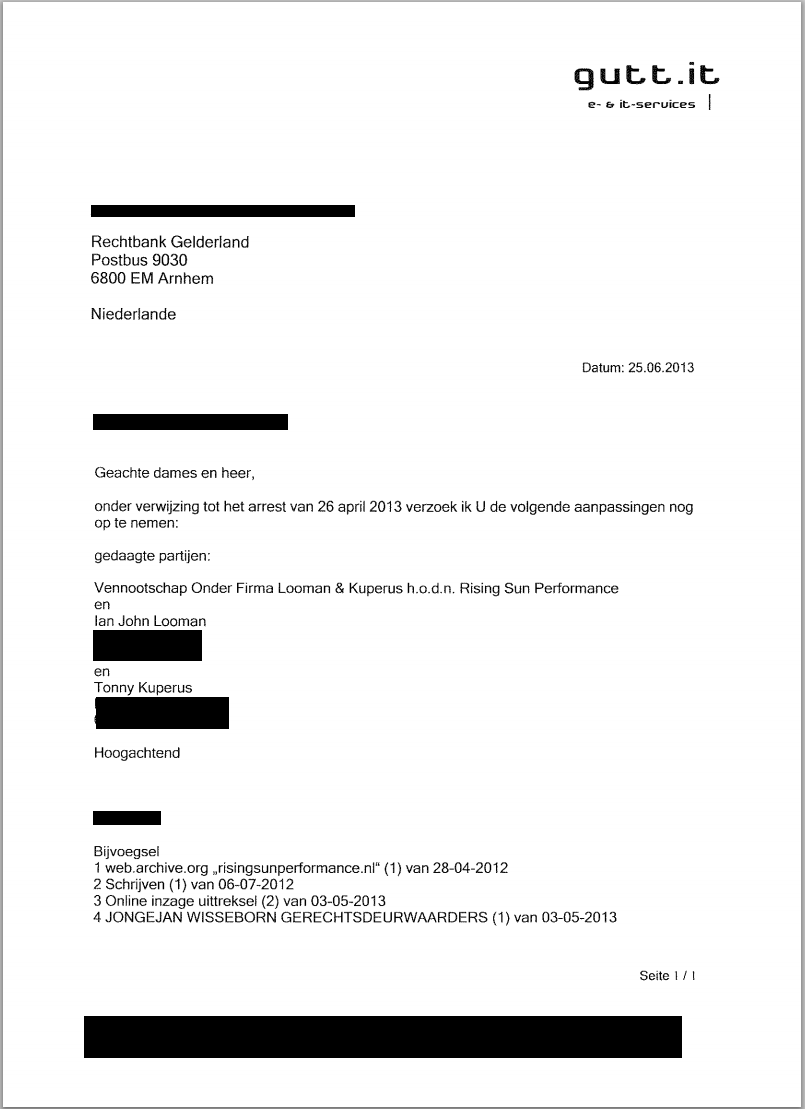 gutt.it
e- & it-services

Rechtbank Gelderland
Postbus 9030
6800 EM Arnhem

Niederlande

Datum: 25.06.2013

Geachte dames en heer,

onder verwijzing tot het arrest van 26 april 2013 verzoek ik U de volgende aanpassingen nog op te nemen:

gedaagte partijen:

Vennootschap Onder Firma Looman & Kuperus h.o.d.n. Rising Sun Performance
en
Ian John Looman

en
Tonny Kuperus

Hoogachtend

Bijvoegsel
1 web.archive.org „risingsunperformance.nl“ (1) van 28-04-2012
2 Schrijven (1) van 06-07-2012
3 Online inzage uittreksel (2) van 03-05-2013
4 JONGEJAN WISSEBORN GERECHTSDEURWAARDERS (1) van 03-05-2013

Seite 1 / 1